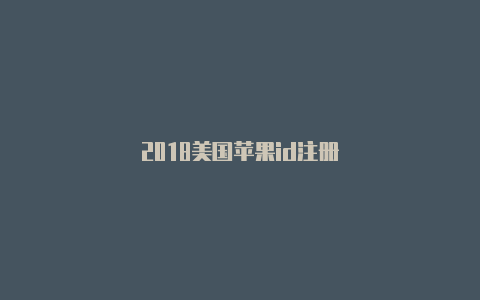 2018美国苹果id注册